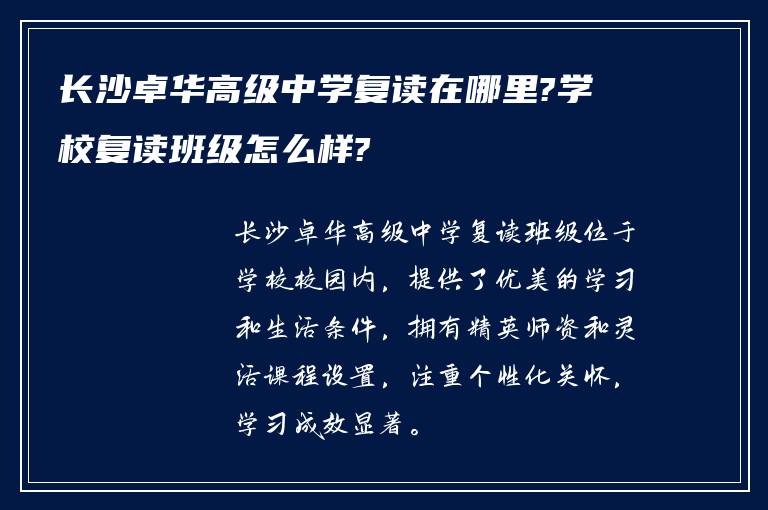 长沙卓华高级中学复读在哪里?学校复读班级怎么样?

长沙卓华高级中学复读班级位于学校校园内，提供了优美的学习和生活条件，拥有精英师资和灵活课程设置，注重个性化关怀，学习成效显著。